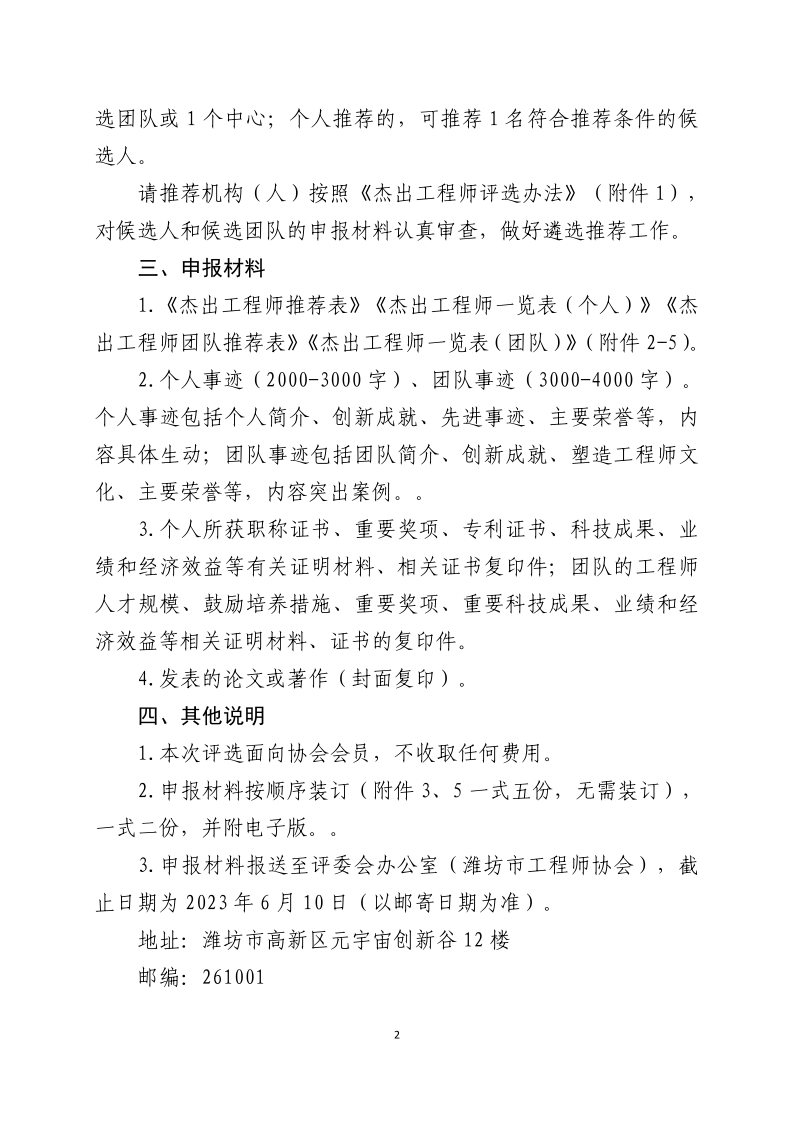 选团队或 1 个中心；个人推荐的，可推荐 1 名符合推荐条件的候选人。

请推荐机构（人）按照《杰出工程师评选办法》（附件 1），对候选人和候选团队的申报材料认真审查，做好遴选推荐工作。

三、申报材料

1.《杰出工程师推荐表》《杰出工程师一览表（个人）》《杰出工程师团队推荐表》《杰出工程师一览表（团队）》（附件 2-5）。

2.个人事迹（2000-3000 字）、团队事迹（3000-4000 字）。个人事迹包括个人简介、创新成就、先进事迹、主要荣誉等，内容具体生动；团队事迹包括团队简介、创新成就、塑造工程师文化、主要荣誉等，内容突出案例。。

3.个人所获职称证书、重要奖项、专利证书、科技成果、业绩和经济效益等有关证明材料、相关证书复印件；团队的工程师人才规模、鼓励培养措施、重要奖项、重要科技成果、业绩和经济效益等相关证明材料、证书的复印件。

4.发表的论文或著作（封面复印）。

四、其他说明

1.本次评选面向协会会员，不收取任何费用。

2.申报材料按顺序装订（附件 3、5 一式五份，无需装订），一式二份，并附电子版。。

3.申报材料报送至评委会办公室（潍坊市工程师协会），截止日期为 2023 年 6 月 10 日（以邮寄日期为准）。

地址：潍坊市高新区元宇宙创新谷 12 楼

邮编：261001

2